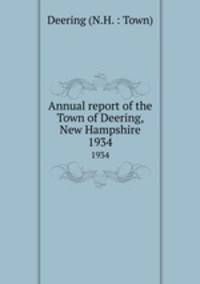 Deering (N.H. : Town)

Annual report of the Town of Deering, New Hampshire 1934

1934